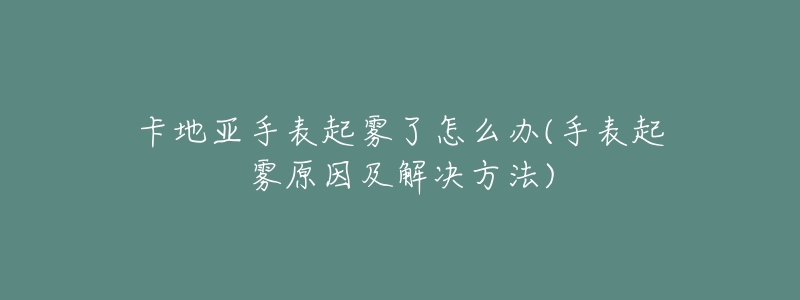 卡地亚手表起雾了怎么办(手表起雾原因及解决方法)